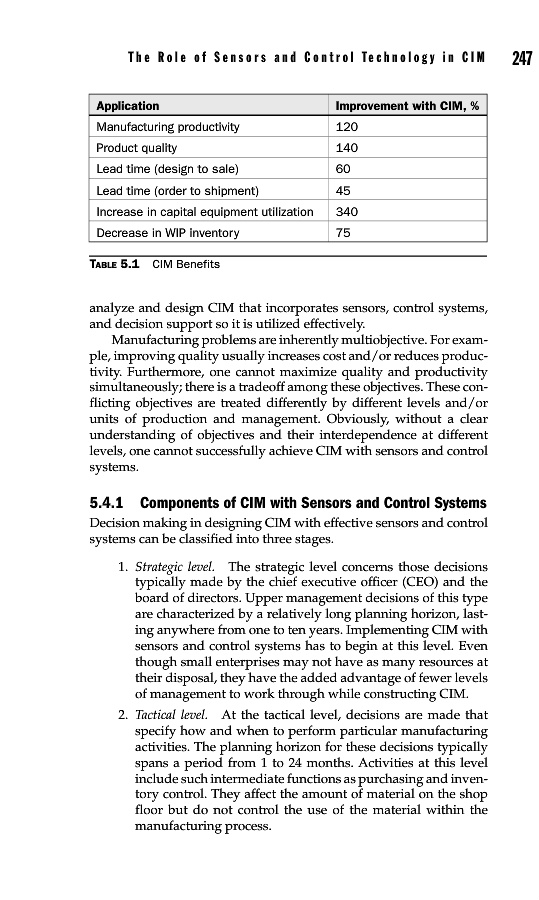 The Role of Sensors and Control Technology in CIM 247

| Application | Improvement with CIM, % |
|---|---|
| Manufacturing productivity | 120 |
| Product quality | 140 |
| Lead time (design to sale) | 60 |
| Lead time (order to shipment) | 45 |
| Increase in capital equipment utilization | 340 |
| Decrease in WIP inventory | 75 |

TABLE 5.1 CIM Benefits

analyze and design CIM that incorporates sensors, control systems, and decision support so it is utilized effectively.

Manufacturing problems are inherently multiobjective. For example, improving quality usually increases cost and/or reduces productivity. Furthermore, one cannot maximize quality and productivity simultaneously; there is a tradeoff among these objectives. These conflicting objectives are treated differently by different levels and/or units of production and management. Obviously, without a clear understanding of objectives and their interdependence at different levels, one cannot successfully achieve CIM with sensors and control systems.

5.4.1 Components of CIM with Sensors and Control Systems

Decision making in designing CIM with effective sensors and control systems can be classified into three stages.

1. Strategic level. The strategic level concerns those decisions typically made by the chief executive officer (CEO) and the board of directors. Upper management decisions of this type are characterized by a relatively long planning horizon, lasting anywhere from one to ten years. Implementing CIM with sensors and control systems has to begin at this level. Even though small enterprises may not have as many resources at their disposal, they have the added advantage of fewer levels of management to work through while constructing CIM.

2. Tactical level. At the tactical level, decisions are made that specify how and when to perform particular manufacturing activities. The planning horizon for these decisions typically spans a period from 1 to 24 months. Activities at this level include such intermediate functions as purchasing and inventory control. They affect the amount of material on the shop floor but do not control the use of the material within the manufacturing process.